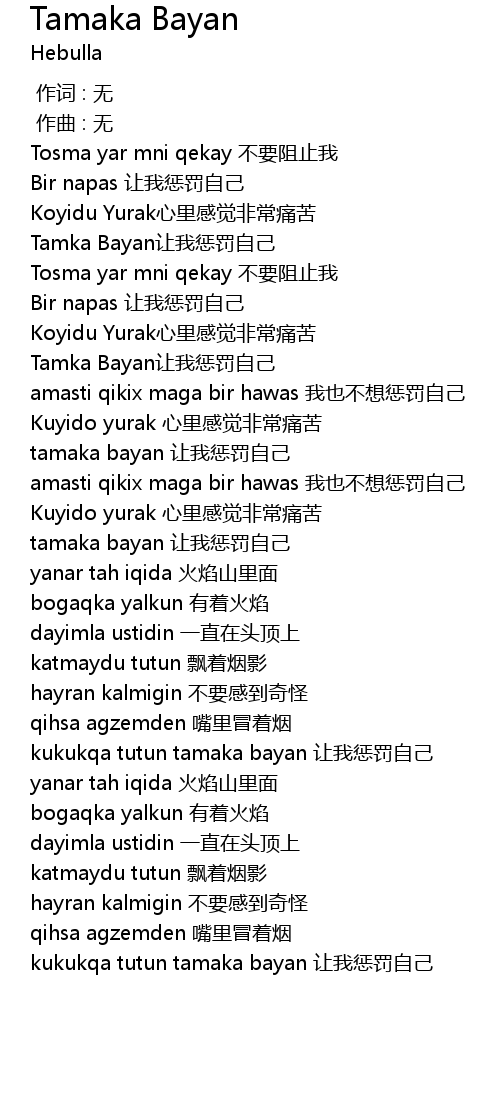 Tamaka Bayan
Hebulla

作词 : 无
作曲 : 无
Tosma yar mni qekay 不要阻止我
Bir napas 让我惩罚自己
Koyidu Yurak心里感觉非常痛苦
Tamka Bayan让我惩罚自己
Tosma yar mni qekay 不要阻止我
Bir napas 让我惩罚自己
Koyidu Yurak心里感觉非常痛苦
Tamka Bayan让我惩罚自己
amasti qikix maga bir hawas 我也不想惩罚自己
Kuyido yurak 心里感觉非常痛苦
tamaka bayan 让我惩罚自己
amasti qikix maga bir hawas 我也不想惩罚自己
Kuyido yurak 心里感觉非常痛苦
tamaka bayan 让我惩罚自己
yanar tah iqida 火焰山里面
bogaqka yalkun 有着火焰
dayimla ustidin 一直在头顶上
katmaydu tutun 飘着烟影
hayran kalmigin 不要感到奇怪
qihsa agzemden 嘴里冒着烟
kukukqa tutun tamaka bayan 让我惩罚自己
yanar tah iqida 火焰山里面
bogaqka yalkun 有着火焰
dayimla ustidin 一直在头顶上
katmaydu tutun 飘着烟影
hayran kalmigin 不要感到奇怪
qihsa agzemden 嘴里冒着烟
kukukqa tutun tamaka bayan 让我惩罚自己